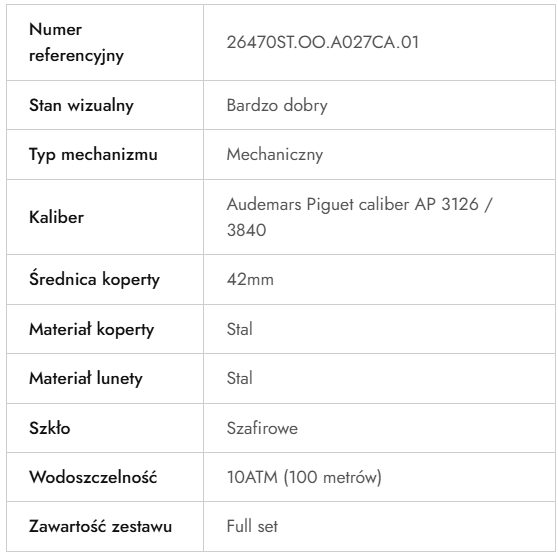 | Numer referencyjny | 26470ST.OO.A027CA.01 |
|---|---|
| Stan wizualny | Bardzo dobry |
| Typ mechanizmu | Mechaniczny |
| Kaliber | Audemars Piguet caliber AP 3126 / 3840 |
| Średnica koperty | 42mm |
| Materiał koperty | Stal |
| Materiał lunety | Stal |
| Szkło | Szafirowe |
| Wodoszczelność | 10ATM (100 metrów) |
| Zawartość zestawu | Full set |